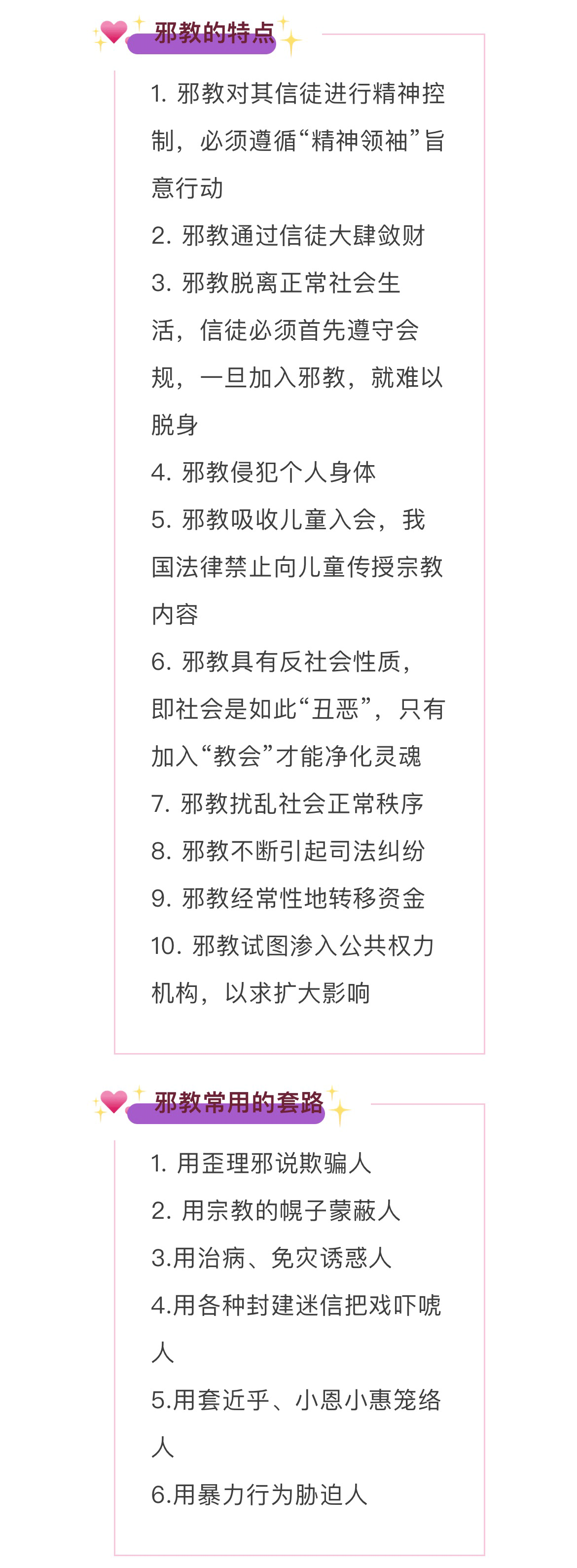 邪教的特点

1. 邪教对其信徒进行精神控制，必须遵循“精神领袖”旨意行动
2. 邪教通过信徒大肆敛财
3. 邪教脱离正常社会生活，信徒必须首先遵守会规，一旦加入邪教，就难以脱身
4. 邪教侵犯个人身体
5. 邪教吸收儿童入会，我国法律禁止向儿童传授宗教内容
6. 邪教具有反社会性质，即社会是如此“丑恶”，只有加入“教会”才能净化灵魂
7. 邪教扰乱社会正常秩序
8. 邪教不断引起司法纠纷
9. 邪教经常性地转移资金
10. 邪教试图渗入公共权力机构，以求扩大影响

邪教常用的套路

1. 用歪理邪说欺骗人
2. 用宗教的幌子蒙蔽人
3.用治病、免灾诱惑人
4.用各种封建迷信把戏吓唬人
5.用套近乎、小恩小惠笼络人
6.用暴力行为胁迫人